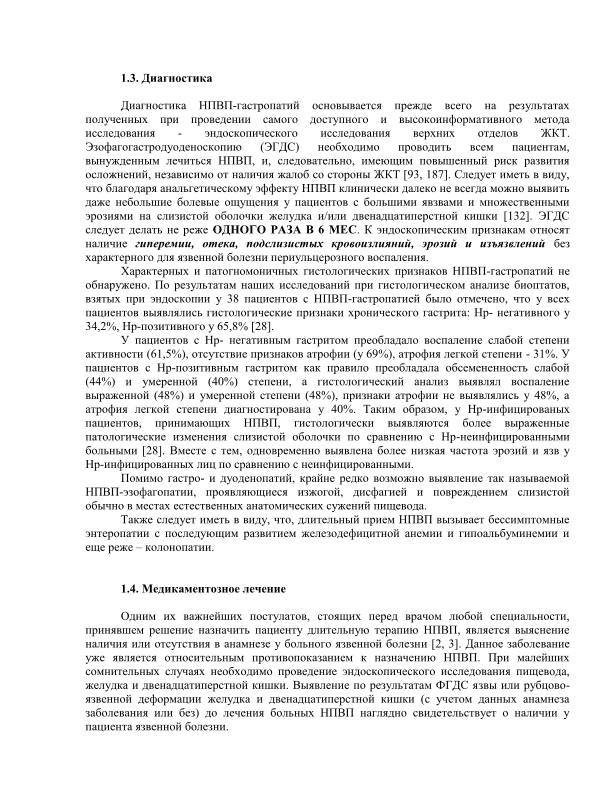 1.3. Диагностика

Диагностика НПВП-гастропатий основывается прежде всего на результатах полученных при проведении самого доступного и высокоинформативного метода исследования - эндоскопического исследования верхних отделов ЖКТ. Эзофагогастродуоденоскопию (ЭГДС) необходимо проводить всем пациентам, вынужденным лечиться НПВП, и, следовательно, имеющим повышенный риск развития осложнений, независимо от наличия жалоб со стороны ЖКТ [93, 187]. Следует иметь в виду, что благодаря анальгетическому эффекту НПВП клинически далеко не всегда можно выявить даже небольшие болевые ощущения у пациентов с большими язвами и множественными эрозиями на слизистой оболочки желудка и/или двенадцатиперстной кишки [132]. ЭГДС следует делать не реже ОДНОГО РАЗА В 6 МЕС. К эндоскопическим признакам относят наличие гиперемии, отека, подслизистых кровоизлияний, эрозий и изъязвлений без характерного для язвенной болезни периульцерозного воспаления.

Характерных и патогномоничных гистологических признаков НПВП-гастропатий не обнаружено. По результатам наших исследований при гистологическом анализе биоптатов, взятых при эндоскопии у 38 пациентов с НПВП-гастропатией было отмечено, что у всех пациентов выявлялись гистологические признаки хронического гастрита: Нр- негативного у 34,2%, Нр-позитивного у 65,8% [28].

У пациентов с Нр- негативным гастритом преобладало воспаление слабой степени активности (61,5%), отсутствие признаков атрофии (у 69%), атрофия легкой степени - 31%. У пациентов с Нр-позитивным гастритом как правило преобладала обсемененность слабой (44%) и умеренной (40%) степени, а гистологический анализ выявлял воспаление выраженной (48%) и умеренной степени (48%), признаки атрофии не выявлялись у 48%, а атрофия легкой степени диагностирована у 40%. Таким образом, у Нр-инфицированых пациентов, принимающих НПВП, гистологически выявляются более выраженные патологические изменения слизистой оболочки по сравнению с Нр-неинфицированными больными [28]. Вместе с тем, одновременно выявлена более низкая частота эрозий и язв у Нр-инфицированных лиц по сравнению с неинфицированными.

Помимо гастро- и дуоденопатий, крайне редко возможно выявление так называемой НПВП-эзофагопатии, проявляющиеся изжогой, дисфагией и повреждением слизистой обычно в местах естественных анатомических сужений пищевода.

Также следует иметь в виду, что, длительный прием НПВП вызывает бессимптомные энтеропатии с последующим развитием железодефицитной анемии и гипоальбуминемии и еще реже – колонопатии.

1.4. Медикаментозное лечение

Одним их важнейших постулатов, стоящих перед врачом любой специальности, принявшем решение назначить пациенту длительную терапию НПВП, является выяснение наличия или отсутствия в анамнезе у больного язвенной болезни [2, 3]. Данное заболевание уже является относительным противопоказанием к назначению НПВП. При малейших сомнительных случаях необходимо проведение эндоскопического исследования пищевода, желудка и двенадцатиперстной кишки. Выявление по результатам ФГДС язвы или рубцово-язвенной деформации желудка и двенадцатиперстной кишки (с учетом данных анамнеза заболевания или без) до лечения больных НПВП наглядно свидетельствует о наличии у пациента язвенной болезни.